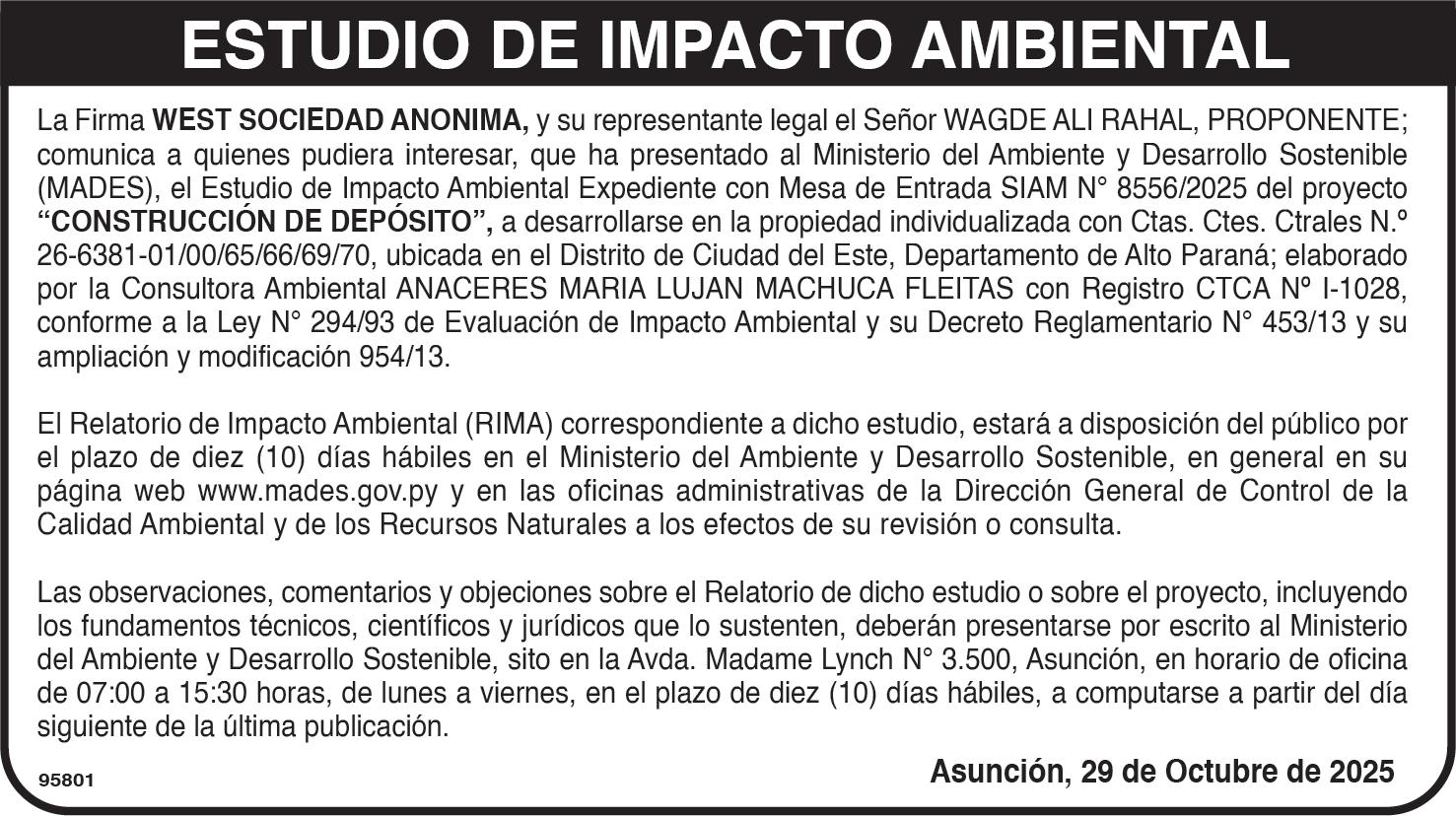 ESTUDIO DE IMPACTO AMBIENTAL

La Firma WEST SOCIEDAD ANONIMA, y su representante legal el Señor WAGDE ALI RAHAL, PROPONENTE; comunica a quienes pudiera interesar, que ha presentado al Ministerio del Ambiente y Desarrollo Sostenible (MADES), el Estudio de Impacto Ambiental Expediente con Mesa de Entrada SIAM N° 8556/2025 del proyecto "CONSTRUCCIÓN DE DEPÓSITO", a desarrollarse en la propiedad individualizada con Ctas. Ctes. Ctrales N.º 26-6381-01/00/65/66/69/70, ubicada en el Distrito de Ciudad del Este, Departamento de Alto Paraná; elaborado por la Consultora Ambiental ANACERES MARIA LUJAN MACHUCA FLEITAS con Registro CTCA Nº I-1028, conforme a la Ley N° 294/93 de Evaluación de Impacto Ambiental y su Decreto Reglamentario N° 453/13 y su ampliación y modificación 954/13.

El Relatorio de Impacto Ambiental (RIMA) correspondiente a dicho estudio, estará a disposición del público por el plazo de diez (10) días hábiles en el Ministerio del Ambiente y Desarrollo Sostenible, en general en su página web www.mades.gov.py y en las oficinas administrativas de la Dirección General de Control de la Calidad Ambiental y de los Recursos Naturales a los efectos de su revisión o consulta.

Las observaciones, comentarios y objeciones sobre el Relatorio de dicho estudio o sobre el proyecto, incluyendo los fundamentos técnicos, científicos y jurídicos que lo sustenten, deberán presentarse por escrito al Ministerio del Ambiente y Desarrollo Sostenible, sito en la Avda. Madame Lynch N° 3.500, Asunción, en horario de oficina de 07:00 a 15:30 horas, de lunes a viernes, en el plazo de diez (10) días hábiles, a computarse a partir del día siguiente de la última publicación.

95801

Asunción, 29 de Octubre de 2025